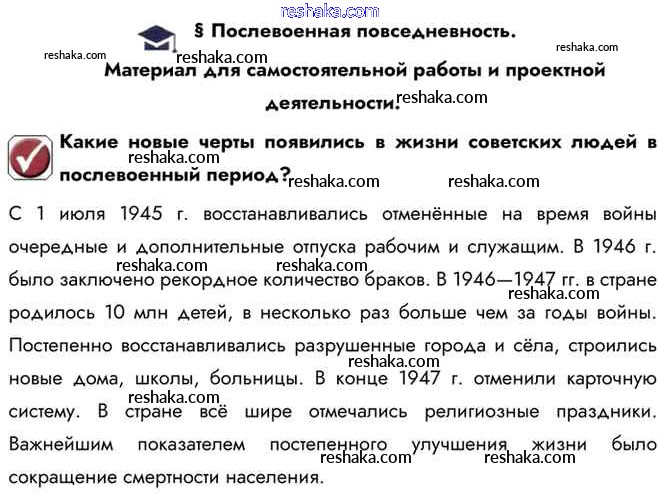 reshaka.com

§ Послевоенная повседневность.

reshaka.com reshaka.com reshaka.com

Материал для самостоятельной работы и проектной деятельности.

reshaka.com

Какие новые черты появились в жизни советских людей в послевоенный период?

reshaka.com reshaka.com reshaka.com

С 1 июля 1945 г. восстанавливались отменённые на время войны очередные и дополнительные отпуска рабочим и служащим. В 1946 г. было заключено рекордное количество браков. В 1946—1947 гг. в стране родилось 10 млн детей, в несколько раз больше чем за годы войны. Постепенно восстанавливались разрушенные города и сёла, строились новые дома, школы, больницы. В конце 1947 г. отменили карточную систему. В стране всё шире отмечались религиозные праздники. Важнейшим показателем постепенного улучшения жизни было сокращение смертности населения.

reshaka.com reshaka.com reshaka.com reshaka.com reshaka.com reshaka.com reshaka.com